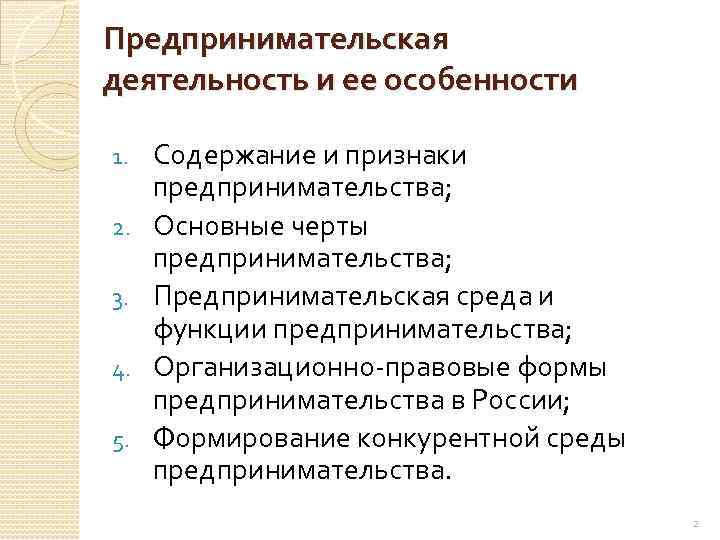 Предпринимательская деятельность и ее особенности

1. Содержание и признаки предпринимательства;
2. Основные черты предпринимательства;
3. Предпринимательская среда и функции предпринимательства;
4. Организационно-правовые формы предпринимательства в России;
5. Формирование конкурентной среды предпринимательства.

2